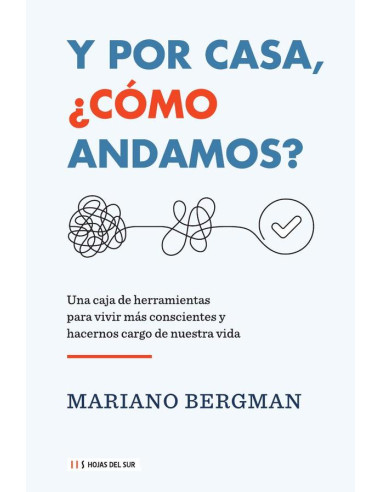 Y POR CASA, ¿CÓMO ANDAMOS?

Una caja de herramientas para vivir más conscientes y hacernos cargo de nuestra vida

MARIANO BERGMAN

HOJAS DEL SUR